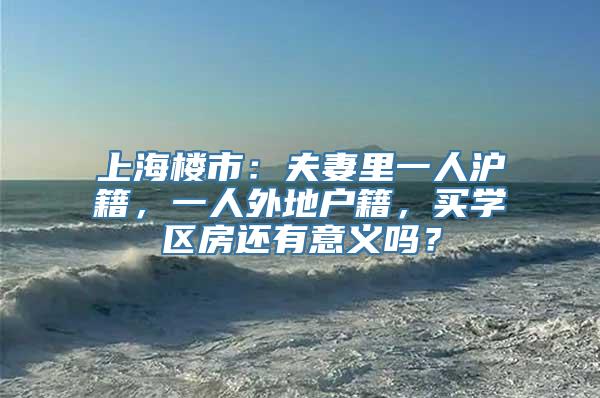 上海楼市：夫妻里一人沪籍，一人外地户籍，买学区房还有意义吗？